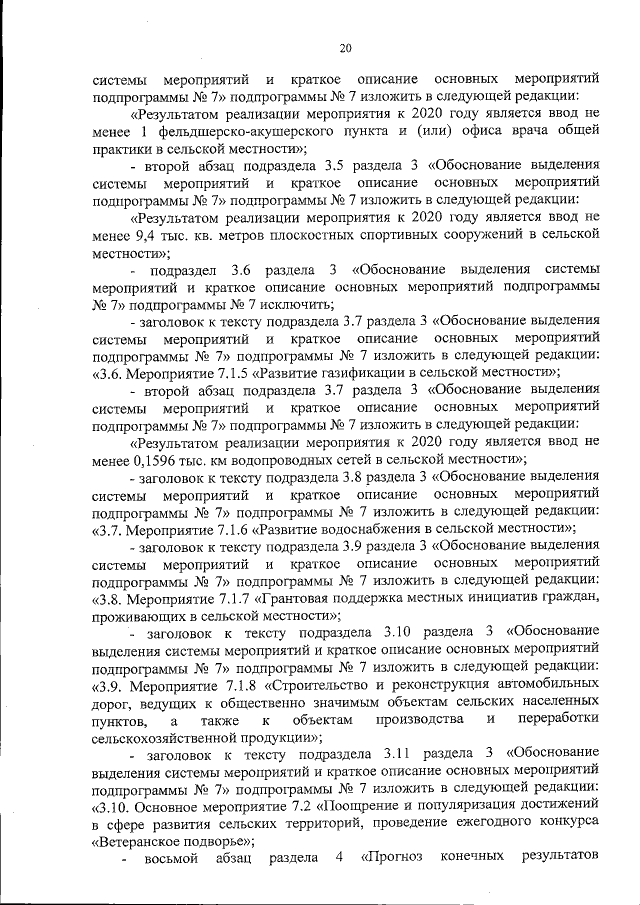 20

системы мероприятий и краткое описание основных мероприятий подпрограммы № 7» подпрограммы № 7 изложить в следующей редакции:

«Результатом реализации мероприятия к 2020 году является ввод не менее 1 фельдшерско-акушерского пункта и (или) офиса врача общей практики в сельской местности»;

- второй абзац подраздела 3.5 раздела 3 «Обоснование выделения системы мероприятий и краткое описание основных мероприятий подпрограммы № 7» подпрограммы № 7 изложить в следующей редакции:

«Результатом реализации мероприятия к 2020 году является ввод не менее 9,4 тыс. кв. метров плоскостных спортивных сооружений в сельской местности»;

- подраздел 3.6 раздела 3 «Обоснование выделения системы мероприятий и краткое описание основных мероприятий подпрограммы № 7» подпрограммы № 7 исключить;

- заголовок к тексту подраздела 3.7 раздела 3 «Обоснование выделения системы мероприятий и краткое описание основных мероприятий подпрограммы № 7» подпрограммы № 7 изложить в следующей редакции: «3.6. Мероприятие 7.1.5 «Развитие газификации в сельской местности»;

- второй абзац подраздела 3.7 раздела 3 «Обоснование выделения системы мероприятий и краткое описание основных мероприятий подпрограммы № 7» подпрограммы № 7 изложить в следующей редакции:

«Результатом реализации мероприятия к 2020 году является ввод не менее 0,1596 тыс. км водопроводных сетей в сельской местности»;

- заголовок к тексту подраздела 3.8 раздела 3 «Обоснование выделения системы мероприятий и краткое описание основных мероприятий подпрограммы № 7» подпрограммы № 7 изложить в следующей редакции: «3.7. Мероприятие 7.1.6 «Развитие водоснабжения в сельской местности»;

- заголовок к тексту подраздела 3.9 раздела 3 «Обоснование выделения системы мероприятий и краткое описание основных мероприятий подпрограммы № 7» подпрограммы № 7 изложить в следующей редакции: «3.8. Мероприятие 7.1.7 «Грантовая поддержка местных инициатив граждан, проживающих в сельской местности»;

- заголовок к тексту подраздела 3.10 раздела 3 «Обоснование выделения системы мероприятий и краткое описание основных мероприятий подпрограммы № 7» подпрограммы № 7 изложить в следующей редакции: «3.9. Мероприятие 7.1.8 «Строительство и реконструкция автомобильных дорог, ведущих к общественно значимым объектам сельских населенных пунктов, а также к объектам производства и переработки сельскохозяйственной продукции»;

- заголовок к тексту подраздела 3.11 раздела 3 «Обоснование выделения системы мероприятий и краткое описание основных мероприятий подпрограммы № 7» подпрограммы № 7 изложить в следующей редакции: «3.10. Основное мероприятие 7.2 «Поощрение и популяризация достижений в сфере развития сельских территорий, проведение ежегодного конкурса «Ветеранское подворье»;

- восьмой абзац раздела 4 «Прогноз конечных результатов